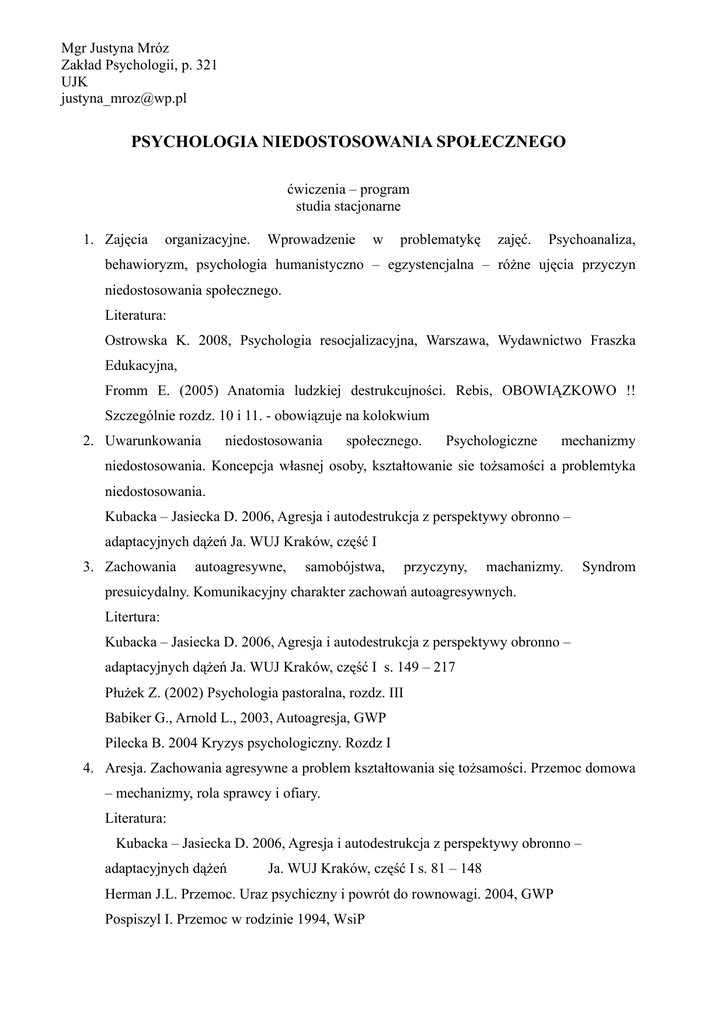 Mgr Justyna Mróz
Zakład Psychologii, p. 321
UJK
justyna_mroz@wp.pl

PSYCHOLOGIA NIEDOSTOSOWANIA SPOŁECZNEGO

ćwiczenia – program
studia stacjonarne

1. Zajęcia organizacyjne. Wprowadzenie w problematykę zajęć. Psychoanaliza, behawioryzm, psychologia humanistyczno – egzystencjalna – różne ujęcia przyczyn niedostosowania społecznego.
Literatura:
Ostrowska K. 2008, Psychologia resocjalizacyjna, Warszawa, Wydawnictwo Fraszka Edukacyjna,
Fromm E. (2005) Anatomia ludzkiej destrukcujności. Rebis, OBOWIĄZKOWO !! Szczególnie rozdz. 10 i 11. - obowiązuje na kolokwium
2. Uwarunkowania niedostosowania społecznego. Psychologiczne mechanizmy niedostosowania. Koncepcja własnej osoby, kształtowanie sie tożsamości a problemtyka niedostosowania.
Kubacka – Jasiecka D. 2006, Agresja i autodestrukcja z perspektywy obronno – adaptacyjnych dążeń Ja. WUJ Kraków, część I
3. Zachowania autoagresywne, samobójstwa, przyczyny, machanizmy. Syndrom presuicydalny. Komunikacyjny charakter zachowań autoagresywnych.
Litertura:
Kubacka – Jasiecka D. 2006, Agresja i autodestrukcja z perspektywy obronno – adaptacyjnych dążeń Ja. WUJ Kraków, część I s. 149 – 217
Płużek Z. (2002) Psychologia pastoralna, rozdz. III
Babiker G., Arnold L., 2003, Autoagresja, GWP
Pilecka B. 2004 Kryzys psychologiczny. Rozdz I
4. Aresja. Zachowania agresywne a problem kształtowania się tożsamości. Przemoc domowa – mechanizmy, rola sprawcy i ofiary.
Literatura:
Kubacka – Jasiecka D. 2006, Agresja i autodestrukcja z perspektywy obronno – adaptacyjnych dążeń Ja. WUJ Kraków, część I s. 81 – 148
Herman J.L. Przemoc. Uraz psychiczny i powrót do rownowagi. 2004, GWP
Pospiszyl I. Przemoc w rodzinie 1994, WsiP